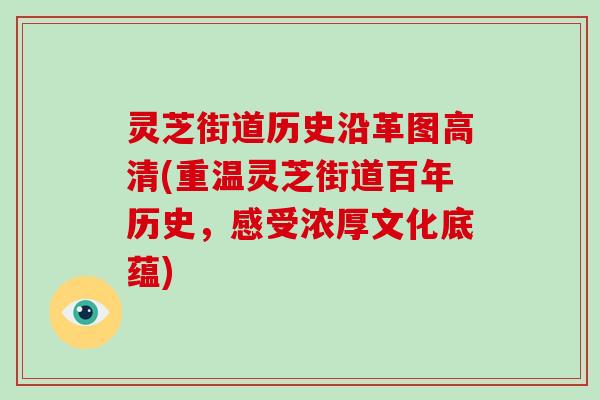 灵芝街道历史沿革图高清(重温灵芝街道百年历史，感受浓厚文化底蕴)